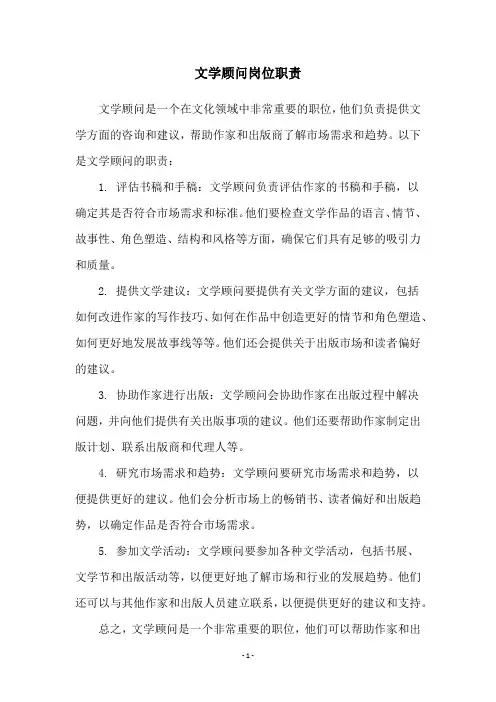 文学顾问岗位职责

文学顾问是一个在文化领域中非常重要的职位，他们负责提供文学方面的咨询和建议，帮助作家和出版商了解市场需求和趋势。以下是文学顾问的职责：

1. 评估书稿和手稿：文学顾问负责评估作家的书稿和手稿，以确定其是否符合市场需求和标准。他们要检查文学作品的语言、情节、故事性、角色塑造、结构和风格等方面，确保它们具有足够的吸引力和质量。

2. 提供文学建议：文学顾问要提供有关文学方面的建议，包括如何改进作家的写作技巧、如何在作品中创造更好的情节和角色塑造、如何更好地发展故事线等等。他们还会提供关于出版市场和读者偏好的建议。

3. 协助作家进行出版：文学顾问会协助作家在出版过程中解决问题，并向他们提供有关出版事项的建议。他们还要帮助作家制定出版计划、联系出版商和代理人等。

4. 研究市场需求和趋势：文学顾问要研究市场需求和趋势，以便提供更好的建议。他们会分析市场上的畅销书、读者偏好和出版趋势，以确定作品是否符合市场需求。

5. 参加文学活动：文学顾问要参加各种文学活动，包括书展、文学节和出版活动等，以便更好地了解市场和行业的发展趋势。他们还可以与其他作家和出版人员建立联系，以便提供更好的建议和支持。

总之，文学顾问是一个非常重要的职位，他们可以帮助作家和出

- 1 -